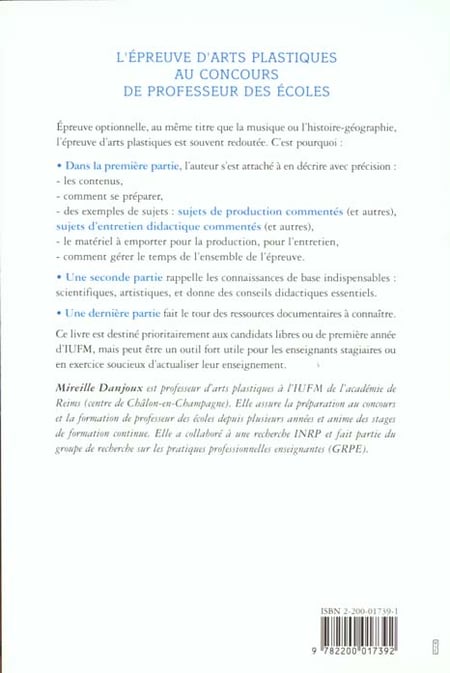 L'ÉPREUVE D'ARTS PLASTIQUES AU CONCOURS DE PROFESSEUR DES ÉCOLES

Épreuve optionnelle, au même titre que la musique ou l'histoire-géographie, l'épreuve d'arts plastiques est souvent redoutée. C'est pourquoi :

• Dans la première partie, l'auteur s'est attaché à en décrire avec précision :
- les contenus,
- comment se préparer,
- des exemples de sujets : sujets de production commentés (et autres), sujets d'entretien didactique commentés (et autres),
- le matériel à emporter pour la production, pour l'entretien,
- comment gérer le temps de l'ensemble de l'épreuve.

• Une seconde partie rappelle les connaissances de base indispensables : scientifiques, artistiques, et donne des conseils didactiques essentiels.

• Une dernière partie fait le tour des ressources documentaires à connaître.

Ce livre est destiné prioritairement aux candidats libres ou de première année d'IUFM, mais peut être un outil fort utile pour les enseignants stagiaires ou en exercice soucieux d'actualiser leur enseignement.

Mireille Danjoux est professeur d'arts plastiques à l'IUFM de l'académie de Reims (centre de Châlon-en-Champagne). Elle assure la préparation au concours et la formation de professeur des écoles depuis plusieurs années et anime des stages de formation continue. Elle a collaboré à une recherche INRP et fait partie du groupe de recherche sur les pratiques professionnelles enseignantes (GRPE).

ISBN 2-200-01739-1

9 782200 017392